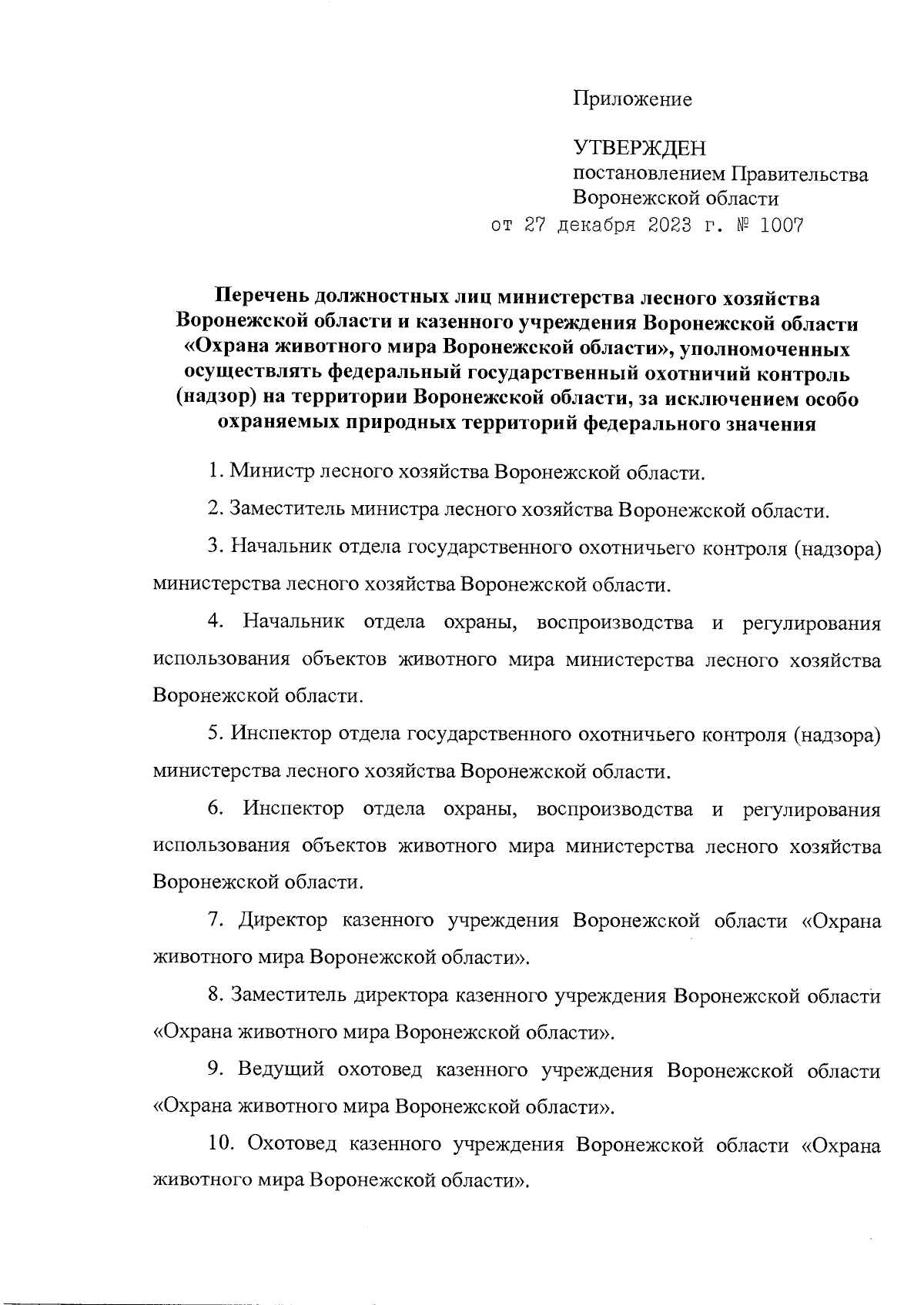 Приложение

УТВЕРЖДЕН
постановлением Правительства
Воронежской области
от 27 декабря 2023 г. № 1007

Перечень должностных лиц министерства лесного хозяйства Воронежской области и казенного учреждения Воронежской области «Охрана животного мира Воронежской области», уполномоченных осуществлять федеральный государственный охотничий контроль (надзор) на территории Воронежской области, за исключением особо охраняемых природных территорий федерального значения

1. Министр лесного хозяйства Воронежской области.

2. Заместитель министра лесного хозяйства Воронежской области.

3. Начальник отдела государственного охотничьего контроля (надзора) министерства лесного хозяйства Воронежской области.

4. Начальник отдела охраны, воспроизводства и регулирования использования объектов животного мира министерства лесного хозяйства Воронежской области.

5. Инспектор отдела государственного охотничьего контроля (надзора) министерства лесного хозяйства Воронежской области.

6. Инспектор отдела охраны, воспроизводства и регулирования использования объектов животного мира министерства лесного хозяйства Воронежской области.

7. Директор казенного учреждения Воронежской области «Охрана животного мира Воронежской области».

8. Заместитель директора казенного учреждения Воронежской области «Охрана животного мира Воронежской области».

9. Ведущий охотовед казенного учреждения Воронежской области «Охрана животного мира Воронежской области».

10. Охотовед казенного учреждения Воронежской области «Охрана животного мира Воронежской области».